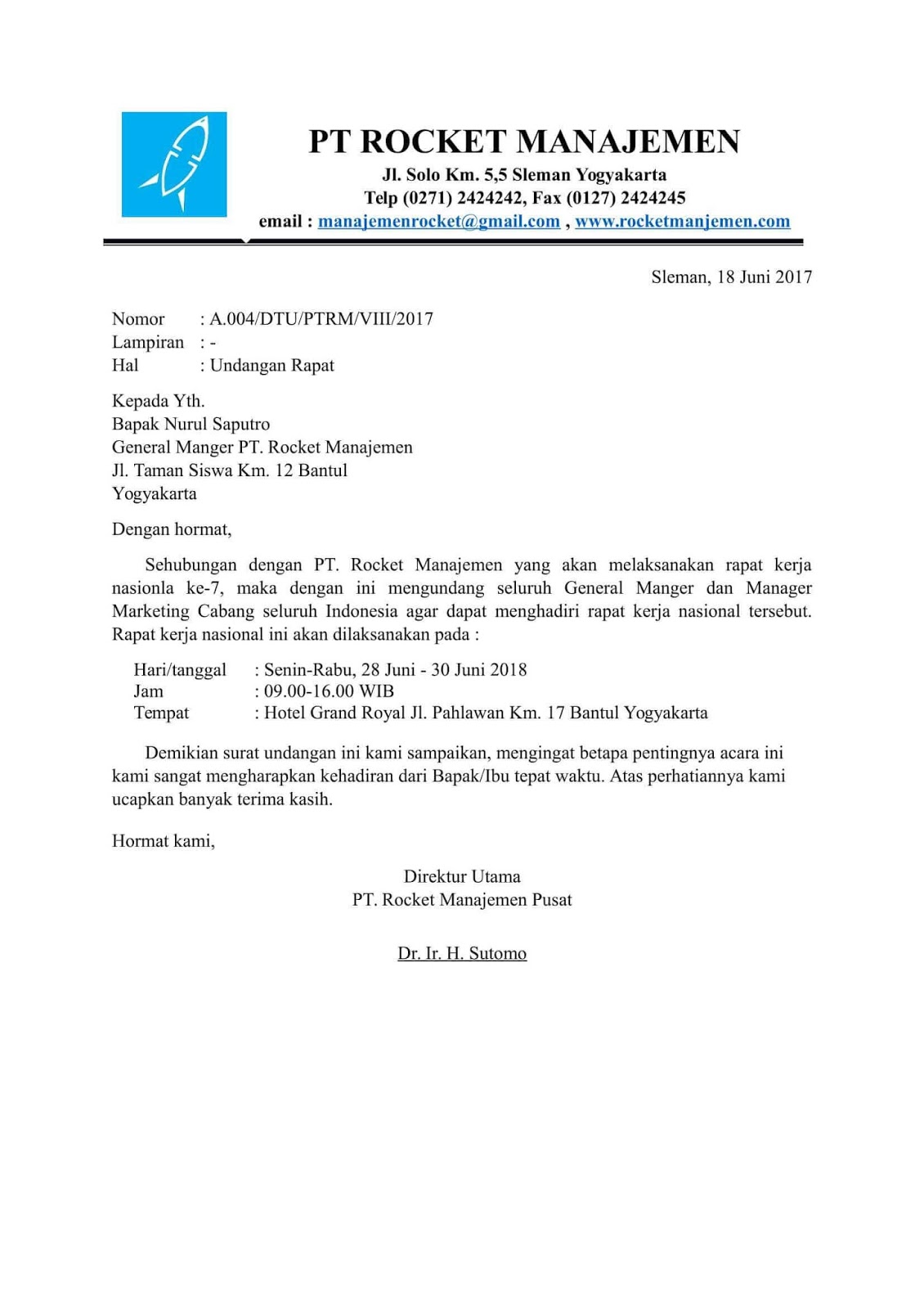 PT ROCKET MANAJEMEN
Jl. Solo Km. 5,5 Sleman Yogyakarta
Telp (0271) 2424242, Fax (0127) 2424245
email : manajemenrocket@gmail.com , www.rocketmanjemen.com

Sleman, 18 Juni 2017

Nomor : A.004/DTU/PTRM/VIII/2017
Lampiran : -
Hal : Undangan Rapat

Kepada Yth.
Bapak Nurul Saputro
General Manger PT. Rocket Manajemen
Jl. Taman Siswa Km. 12 Bantul
Yogyakarta

Dengan hormat,

Sehubungan dengan PT. Rocket Manajemen yang akan melaksanakan rapat kerja nasionla ke-7, maka dengan ini mengundang seluruh General Manger dan Manager Marketing Cabang seluruh Indonesia agar dapat menghadiri rapat kerja nasional tersebut. Rapat kerja nasional ini akan dilaksanakan pada :

Hari/tanggal : Senin-Rabu, 28 Juni - 30 Juni 2018
Jam : 09.00-16.00 WIB
Tempat : Hotel Grand Royal Jl. Pahlawan Km. 17 Bantul Yogyakarta

Demikian surat undangan ini kami sampaikan, mengingat betapa pentingnya acara ini kami sangat mengharapkan kehadiran dari Bapak/Ibu tepat waktu. Atas perhatiannya kami ucapkan banyak terima kasih.

Hormat kami,

Direktur Utama
PT. Rocket Manajemen Pusat

Dr. Ir. H. Sutomo